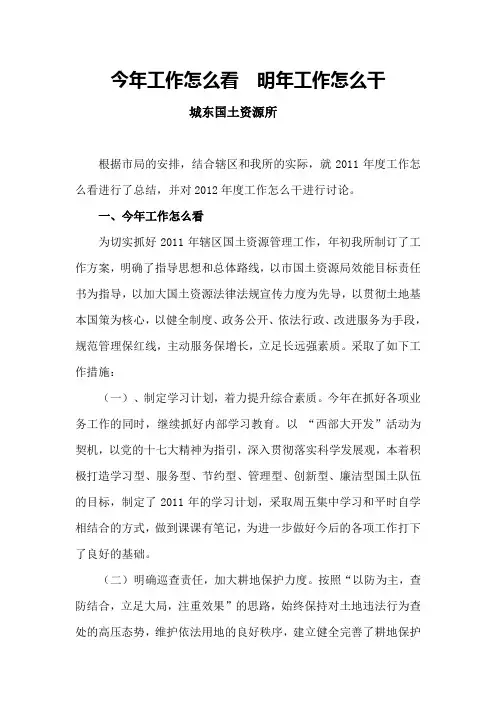 今年工作怎么看　明年工作怎么干

城东国土资源所

根据市局的安排，结合辖区和我所的实际，就 2011 年度工作怎么看进行了总结，并对 2012 年度工作怎么干进行讨论。

一、今年工作怎么看

为切实抓好 2011 年辖区国土资源管理工作，年初我所制订了工作方案，明确了指导思想和总体路线，以市国土资源局效能目标责任书为指导，以加大国土资源法律法规宣传力度为先导，以贯彻土地基本国策为核心，以健全制度、政务公开、依法行政、改进服务为手段，规范管理保红线，主动服务保增长，立足长远强素质。采取了如下工作措施：

（一）、制定学习计划，着力提升综合素质。今年在抓好各项业务工作的同时，继续抓好内部学习教育。以 “西部大开发”活动为契机，以党的十七大精神为指引，深入贯彻落实科学发展观，本着积极打造学习型、服务型、节约型、管理型、创新型、廉洁型国土队伍的目标，制定了 2011 年的学习计划，采取周五集中学习和平时自学相结合的方式，做到课课有笔记，为进一步做好今后的各项工作打下了良好的基础。

（二）明确巡查责任，加大耕地保护力度。按照“以防为主，查防结合，立足大局，注重效果”的思路，始终保持对土地违法行为查处的高压态势，维护依法用地的良好秩序，建立健全完善了耕地保护